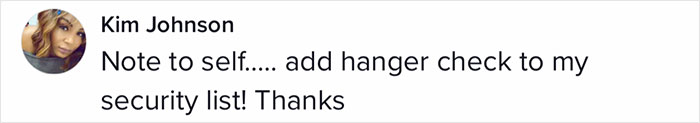 Kim Johnson
Note to self..... add hanger check to my security list! Thanks